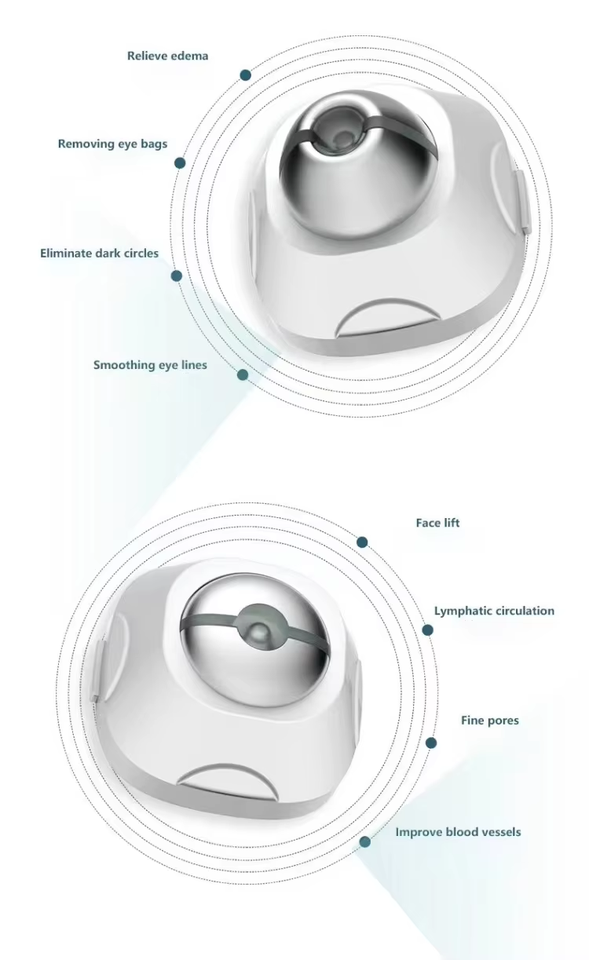 Relieve edema

Removing eye bags

Eliminate dark circles

Smoothing eye lines

Face lift

Lymphatic circulation

Fine pores

Improve blood vessels